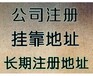 公司注册
挂靠地址
长期注册地址